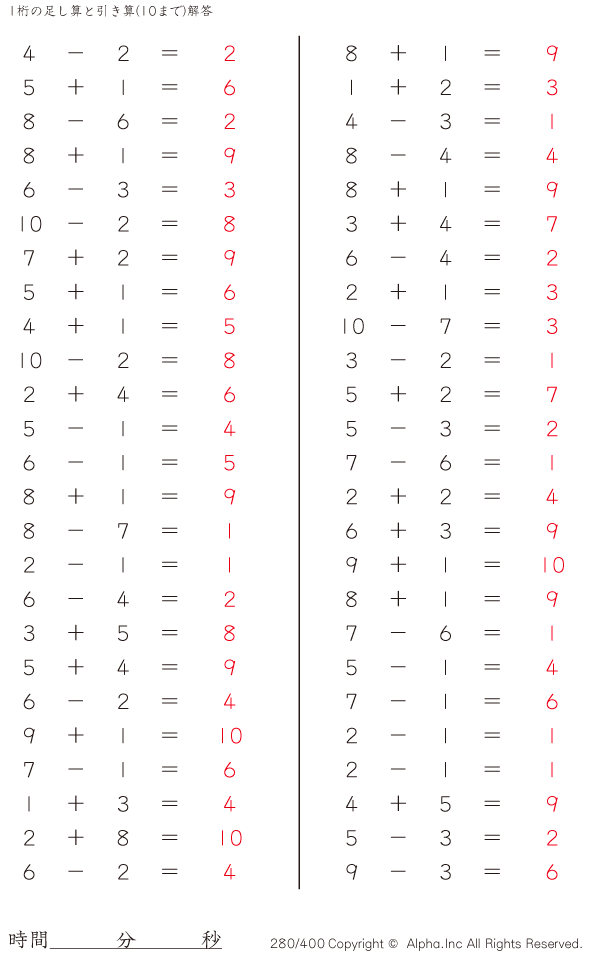 1桁の足し算と引き算(10まで)解答

$4 - 2 = 2$
$5 + 1 = 6$
$8 - 6 = 2$
$8 + 1 = 9$
$6 - 3 = 3$
$10 - 2 = 8$
$7 + 2 = 9$
$5 + 1 = 6$
$4 + 1 = 5$
$10 - 2 = 8$
$2 + 4 = 6$
$5 - 1 = 4$
$6 - 1 = 5$
$8 + 1 = 9$
$8 - 7 = 1$
$2 - 1 = 1$
$6 - 4 = 2$
$3 + 5 = 8$
$5 + 4 = 9$
$6 - 2 = 4$
$9 + 1 = 10$
$7 - 1 = 6$
$1 + 3 = 4$
$2 + 8 = 10$
$6 - 2 = 4$

$8 + 1 = 9$
$1 + 2 = 3$
$4 - 3 = 1$
$8 - 4 = 4$
$8 + 1 = 9$
$3 + 4 = 7$
$6 - 4 = 2$
$2 + 1 = 3$
$10 - 7 = 3$
$3 - 2 = 1$
$5 + 2 = 7$
$5 - 3 = 2$
$7 - 6 = 1$
$2 + 2 = 4$
$6 + 3 = 9$
$9 + 1 = 10$
$8 + 1 = 9$
$7 - 6 = 1$
$5 - 1 = 4$
$7 - 1 = 6$
$2 - 1 = 1$
$2 - 1 = 1$
$4 + 5 = 9$
$5 - 3 = 2$
$9 - 3 = 6$

時間 分 秒

280/400 Copyright © Alpha.Inc All Rights Reserved.